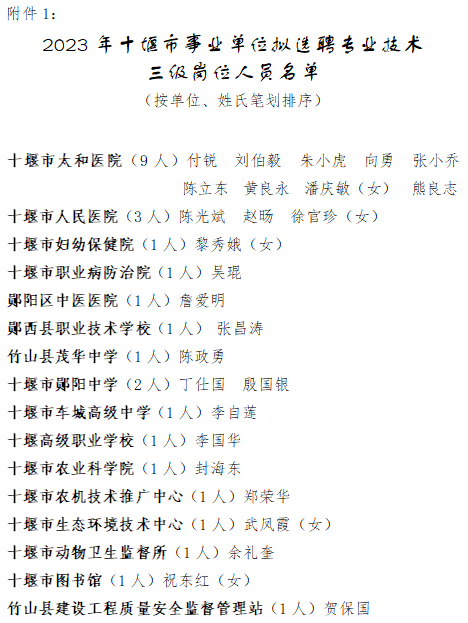 附件 1：

2023 年十堰市事业单位拟选聘专业技术三级岗位人员名单

（按单位、姓氏笔划排序）

十堰市太和医院（9 人）付锐 刘伯毅 朱小虎 向勇 张小乔 陈立东 黄良永 潘庆敏（女） 熊良志

十堰市人民医院（3 人）陈光斌 赵旸 徐官珍（女）

十堰市妇幼保健院（1 人）黎秀娥（女）

十堰市职业病防治院（1 人）吴琨

郧阳区中医医院（1 人）詹爱明

郧西县职业技术学校（1 人） 张昌涛

竹山县茂华中学（1 人）陈政勇

十堰市郧阳中学（2 人）丁仕国 殷国银

十堰市车城高级中学（1 人）李自莲

十堰高级职业学校（1 人）李国华

十堰市农业科学院（1 人）封海东

十堰市农机技术推广中心（1 人）郑荣华

十堰市生态环境技术中心（1 人）武凤霞（女）

十堰市动物卫生监督所（1 人）余礼奎

十堰市图书馆（1 人）祝东红（女）

竹山县建设工程质量安全监督管理站（1 人）贺保国